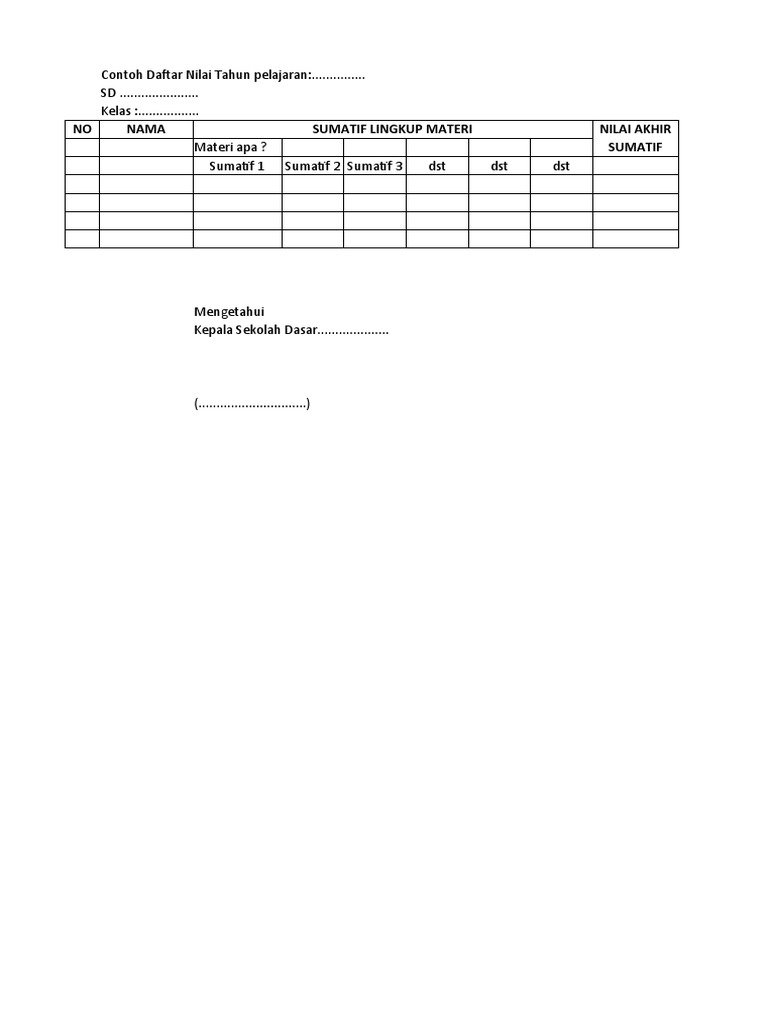 Contoh Daftar Nilai Tahun pelajaran:...............
SD ......................
Kelas :.................

| NO | NAMA | SUMATIF LINGKUP MATERI | | | | | | NILAI AKHIR |
|---|---|---|---|---|---|---|---|---|
| | | Materi apa ? | | | | | | SUMATIF |
| | | Sumatif 1 | Sumatif 2 | Sumatif 3 | dst | dst | dst | |
| | | | | | | | | |
| | | | | | | | | |
| | | | | | | | | |
| | | | | | | | | |

Mengetahui
Kepala Sekolah Dasar....................

(..............................)